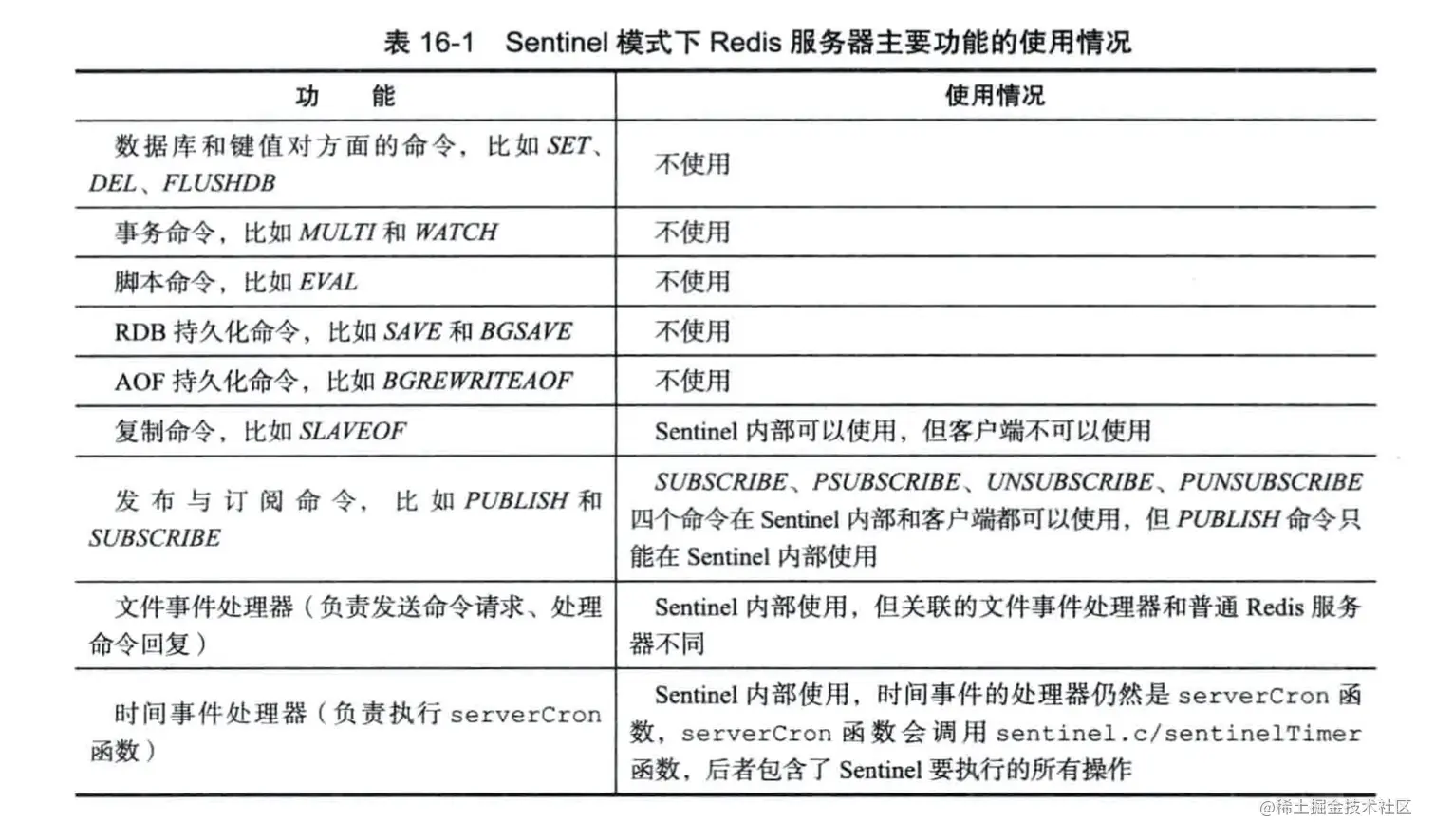 表 16-1　Sentinel 模式下 Redis 服务器主要功能的使用情况

| 功　能 | 使用情况 |
|---|---|
| 数据库和键值对方面的命令，比如 SET、DEL、FLUSHDB | 不使用 |
| 事务命令，比如 MULTI 和 WATCH | 不使用 |
| 脚本命令，比如 EVAL | 不使用 |
| RDB 持久化命令，比如 SAVE 和 BGSAVE | 不使用 |
| AOF 持久化命令，比如 BGREWRITEAOF | 不使用 |
| 复制命令，比如 SLAVEOF | Sentinel 内部可以使用，但客户端不可以使用 |
| 发布与订阅命令，比如 PUBLISH 和 SUBSCRIBE | SUBSCRIBE、PSUBSCRIBE、UNSUBSCRIBE、PUNSUBSCRIBE 四个命令在 Sentinel 内部和客户端都可以使用，但 PUBLISH 命令只能在 Sentinel 内部使用 |
| 文件事件处理器（负责发送命令请求、处理命令回复） | Sentinel 内部使用，但关联的文件事件处理器和普通 Redis 服务器不同 |
| 时间事件处理器（负责执行 serverCron 函数） | Sentinel 内部使用，时间事件的处理器仍然是 serverCron 函数，serverCron 函数会调用 sentinel.c/sentinelTimer 函数，后者包含了 Sentinel 要执行的所有操作 |

@稀土掘金技术社区